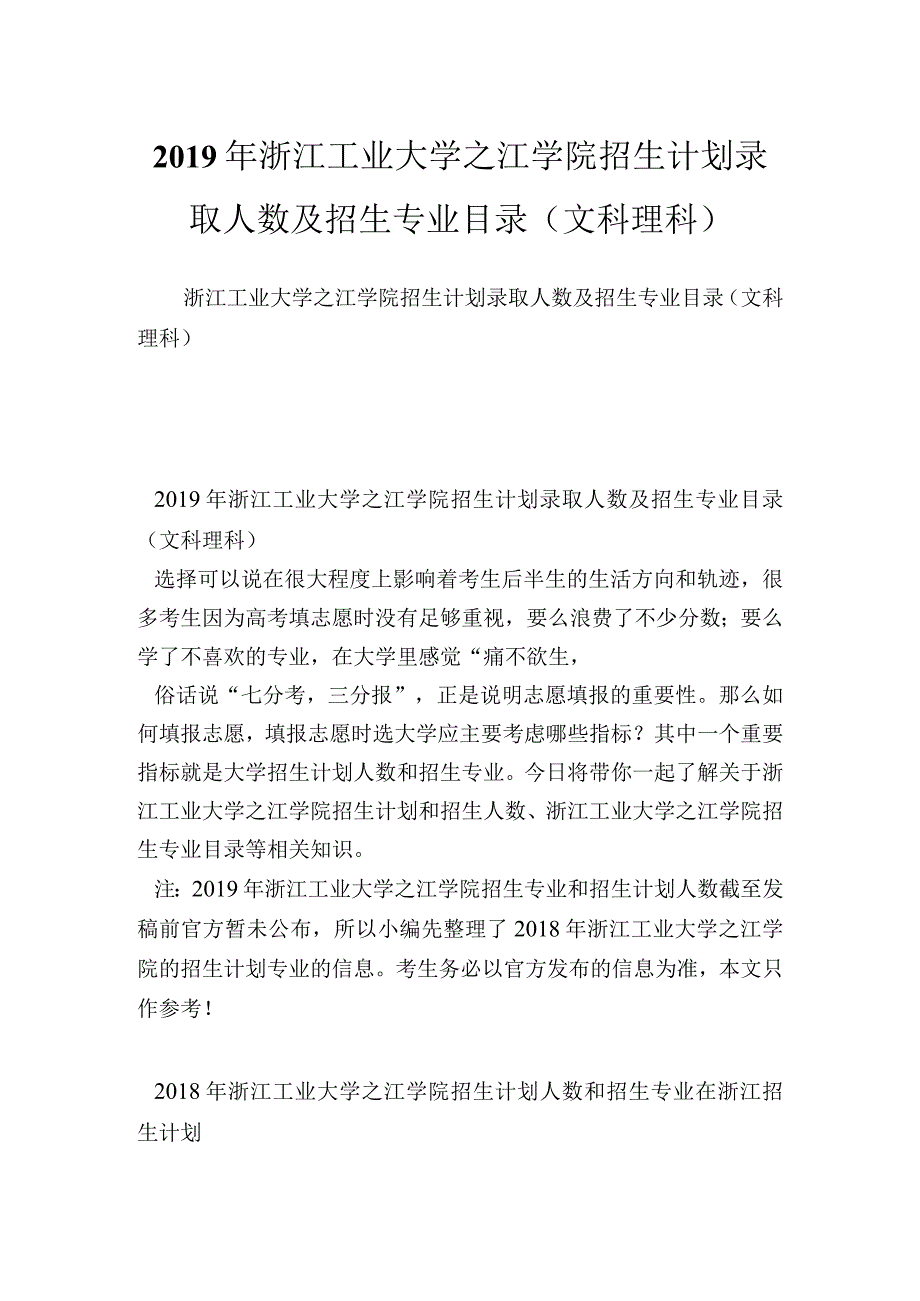 2019年浙江工业大学之江学院招生计划录取人数及招生专业目录（文科理科）

浙江工业大学之江学院招生计划录取人数及招生专业目录（文科理科）

2019年浙江工业大学之江学院招生计划录取人数及招生专业目录（文科理科）

选择可以说在很大程度上影响着考生后半生的生活方向和轨迹，很多考生因为高考填志愿时没有足够重视，要么浪费了不少分数；要么学了不喜欢的专业，在大学里感觉“痛不欲生，

俗话说“七分考，三分报”，正是说明志愿填报的重要性。那么如何填报志愿，填报志愿时选大学应主要考虑哪些指标？其中一个重要指标就是大学招生计划人数和招生专业。今日将带你一起了解关于浙江工业大学之江学院招生计划和招生人数、浙江工业大学之江学院招生专业目录等相关知识。

注：2019年浙江工业大学之江学院招生专业和招生计划人数截至发稿前官方暂未公布，所以小编先整理了2018年浙江工业大学之江学院的招生计划专业的信息。考生务必以官方发布的信息为准，本文只作参考！

2018年浙江工业大学之江学院招生计划人数和招生专业在浙江招生计划